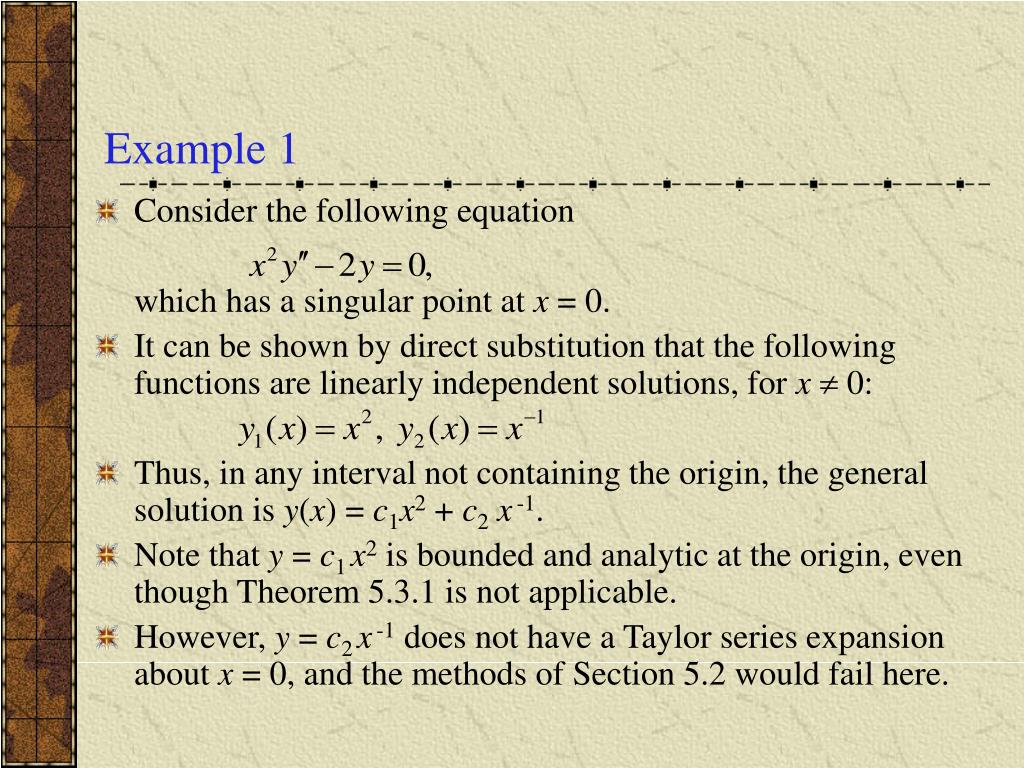 Example 1

Consider the following equation

$x^2 y'' - 2y = 0,$

which has a singular point at $x = 0$.

It can be shown by direct substitution that the following functions are linearly independent solutions, for $x \neq 0$:

$y_1(x) = x^2, \ y_2(x) = x^{-1}$

Thus, in any interval not containing the origin, the general solution is $y(x) = c_1 x^2 + c_2 x^{-1}$.

Note that $y = c_1 x^2$ is bounded and analytic at the origin, even though Theorem 5.3.1 is not applicable.

However, $y = c_2 x^{-1}$ does not have a Taylor series expansion about $x = 0$, and the methods of Section 5.2 would fail here.